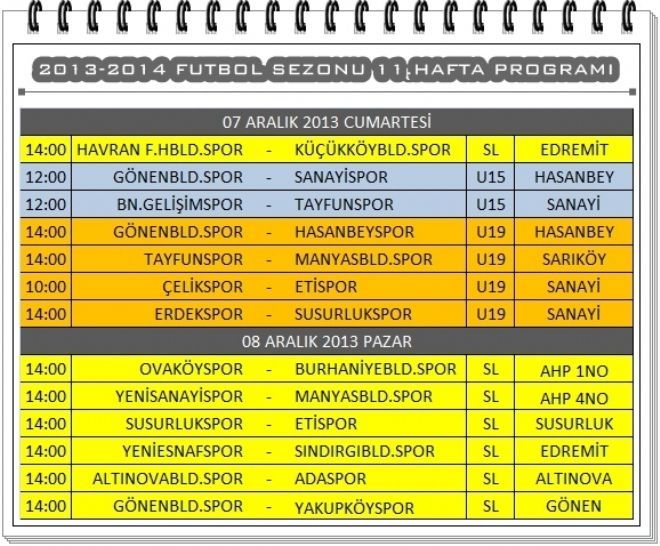 2013-2014 FUTBOL SEZONU 11.HAFTA PROGRAMI

| 07 ARALIK 2013 CUMARTESİ | | | | | |
|---|---|---|---|---|---|
| 14:00 | HAVRAN F.HBLD.SPOR | - | KÜÇÜKKÖYBLD.SPOR | SL | EDREMİT |
| 12:00 | GÖNENBLD.SPOR | - | SANAYİSPOR | U15 | HASANBEY |
| 12:00 | BN.GELİŞİMSPOR | - | TAYFUNSPOR | U15 | SANAYİ |
| 14:00 | GÖNENBLD.SPOR | - | HASANBEYSPOR | U19 | HASANBEY |
| 14:00 | TAYFUNSPOR | - | MANYASBLD.SPOR | U19 | SARIKÖY |
| 10:00 | ÇELİKSPOR | - | ETİSPOR | U19 | SANAYİ |
| 14:00 | ERDEKSPOR | - | SUSURLUKSPOR | U19 | SANAYİ |
| 08 ARALIK 2013 PAZAR | | | | | |
| 14:00 | OVAKÖYSPOR | - | BURHANİYEBLD.SPOR | SL | AHP 1NO |
| 14:00 | YENİSANAYİSPOR | - | MANYASBLD.SPOR | SL | AHP 4NO |
| 14:00 | SUSURLUKSPOR | - | ETİSPOR | SL | SUSURLUK |
| 14:00 | YENİESNAFSPOR | - | SINDIRGIBLD.SPOR | SL | EDREMİT |
| 14:00 | ALTINOVABLD.SPOR | - | ADASPOR | SL | ALTINOVA |
| 14:00 | GÖNENBLD.SPOR | - | YAKUPKÖYSPOR | SL | GÖNEN |